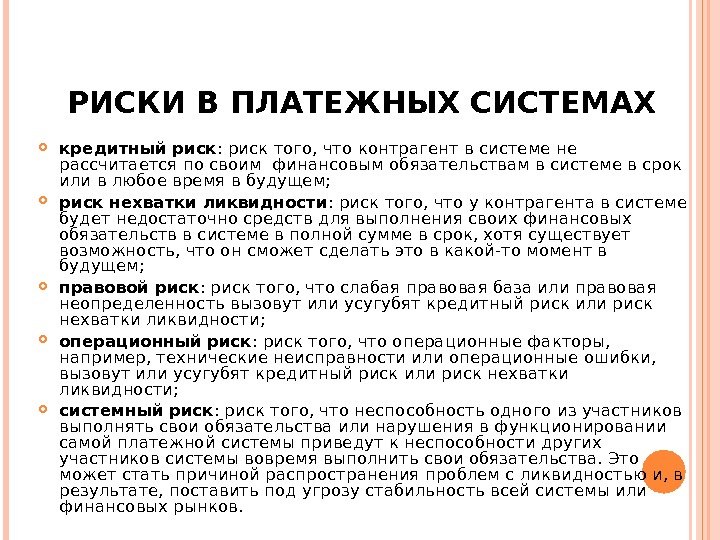 РИСКИ В ПЛАТЕЖНЫХ СИСТЕМАХ

кредитный риск: риск того, что контрагент в системе не рассчитается по своим финансовым обязательствам в системе в срок или в любое время в будущем;

риск нехватки ликвидности: риск того, что у контрагента в системе будет недостаточно средств для выполнения своих финансовых обязательств в системе в полной сумме в срок, хотя существует возможность, что он сможет сделать это в какой-то момент в будущем;

правовой риск: риск того, что слабая правовая база или правовая неопределенность вызовут или усугубят кредитный риск или риск нехватки ликвидности;

операционный риск: риск того, что операционные факторы, например, технические неисправности или операционные ошибки, вызовут или усугубят кредитный риск или риск нехватки ликвидности;

системный риск: риск того, что неспособность одного из участников выполнять свои обязательства или нарушения в функционировании самой платежной системы приведут к неспособности других участников системы вовремя выполнить свои обязательства. Это может стать причиной распространения проблем с ликвидностью и, в результате, поставить под угрозу стабильность всей системы или финансовых рынков.